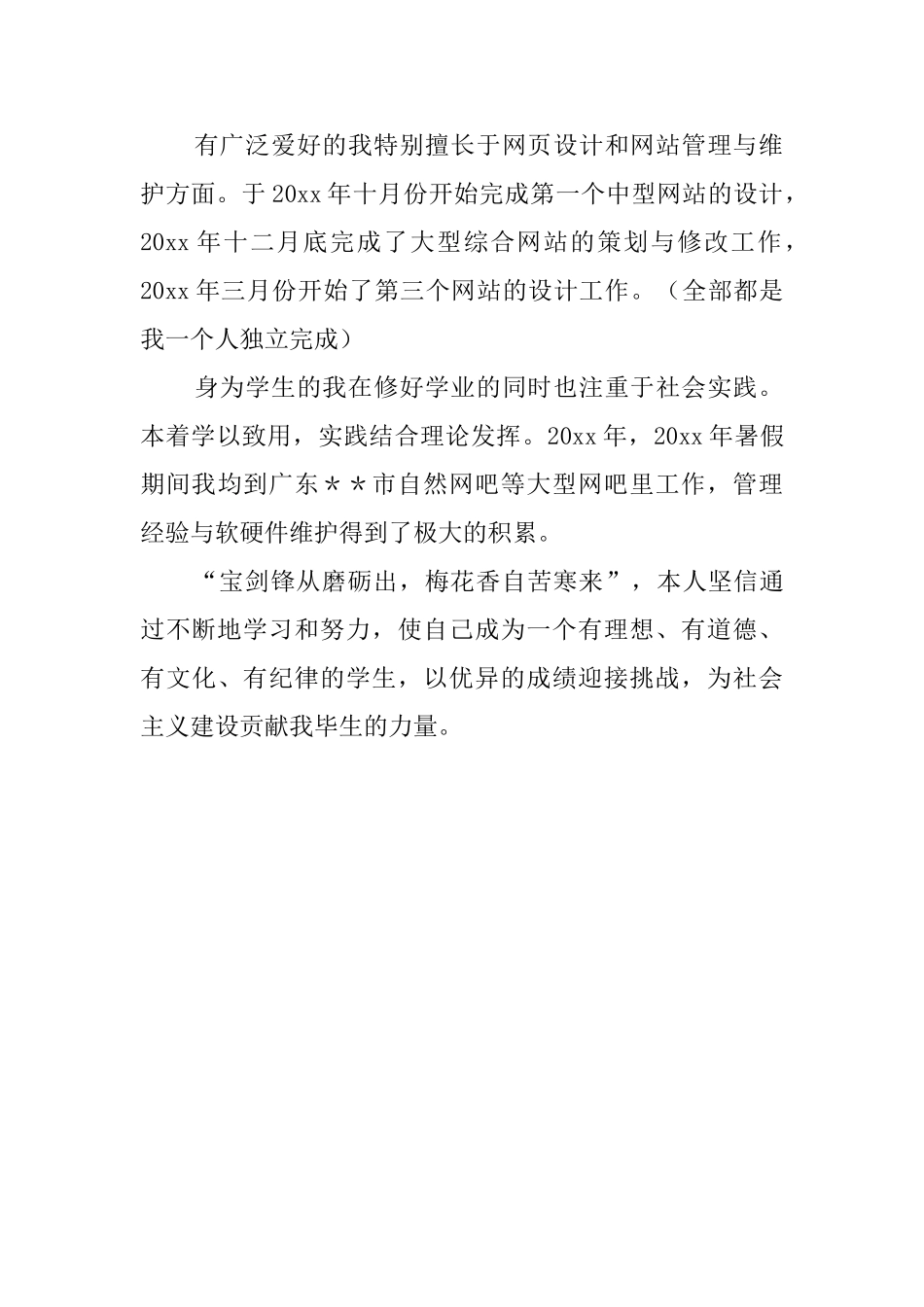 有广泛爱好的我特别擅长于网页设计和网站管理与维护方面。于20xx年十月份开始完成第一个中型网站的设计，20xx年十二月底完成了大型综合网站的策划与修改工作，20xx年三月份开始了第三个网站的设计工作。（全部都是我一个人独立完成）

身为学生的我在修好学业的同时也注重于社会实践。本着学以致用，实践结合理论发挥。20xx年，20xx年暑假期间我均到广东＊＊市自然网吧等大型网吧里工作，管理经验与软硬件维护得到了极大的积累。

“宝剑锋从磨砺出，梅花香自苦寒来”，本人坚信通过不断地学习和努力，使自己成为一个有理想、有道德、有文化、有纪律的学生，以优异的成绩迎接挑战，为社会主义建设贡献我毕生的力量。